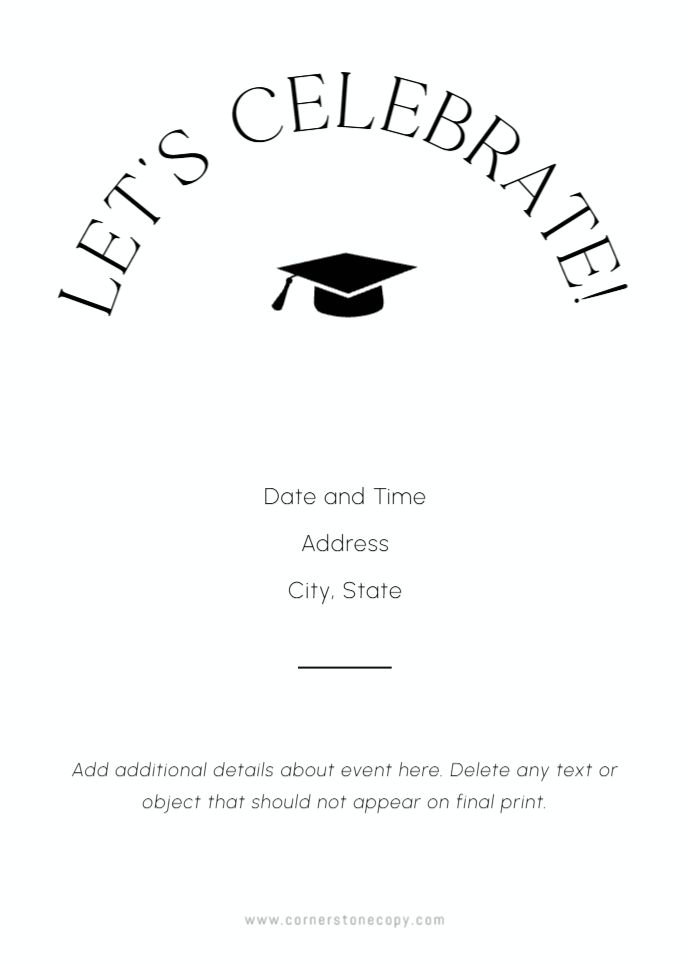 LET'S CELEBRATE!

Date and Time

Address

City, State

Add additional details about event here. Delete any text or object that should not appear on final print.

www.cornerstonecopy.com